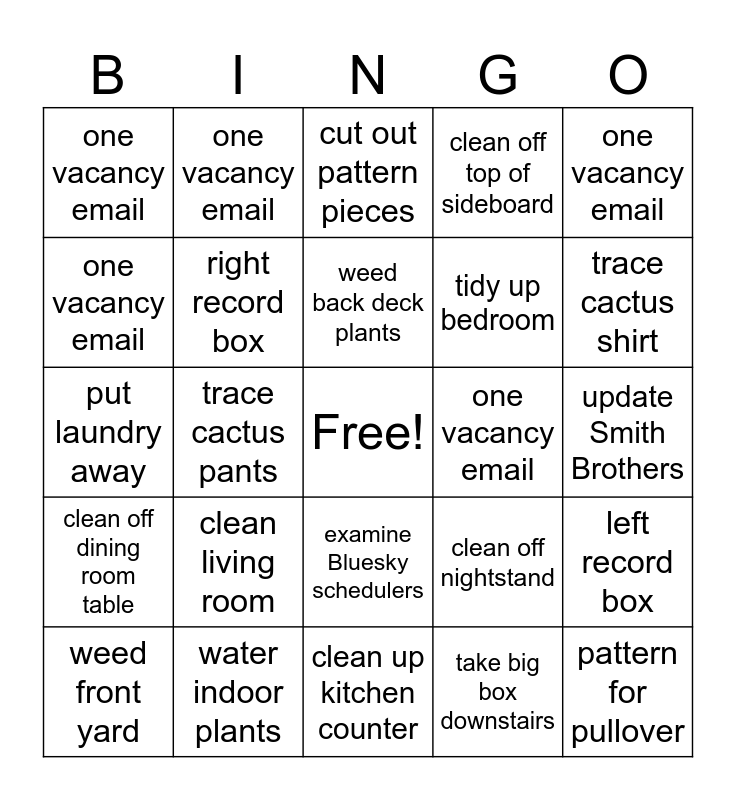 | B | I | N | G | O |
|---|---|---|---|---|
| one vacancy email | one vacancy email | cut out pattern pieces | clean off top of sideboard | one vacancy email |
| one vacancy email | right record box | weed back deck plants | tidy up bedroom | trace cactus shirt |
| put laundry away | trace cactus pants | Free! | one vacancy email | update Smith Brothers |
| clean off dining room table | clean living room | examine Bluesky schedulers | clean off nightstand | left record box |
| weed front yard | water indoor plants | clean up kitchen counter | take big box downstairs | pattern for pullover |